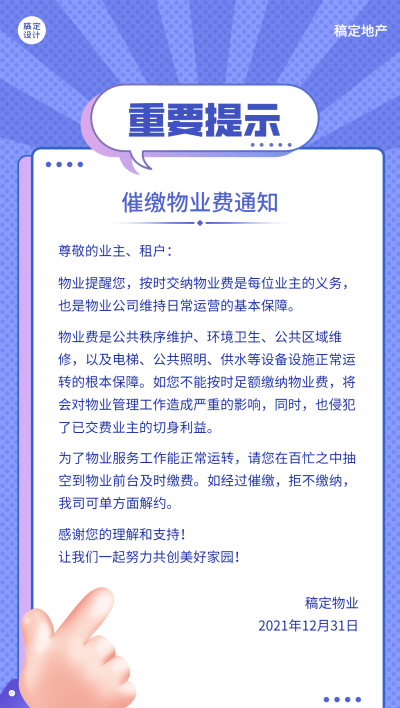 稿定设计

稿定地产

重要提示

催缴物业费通知

尊敬的业主、租户：

物业提醒您，按时交纳物业费是每位业主的义务，也是物业公司维持日常运营的基本保障。

物业费是公共秩序维护、环境卫生、公共区域维修，以及电梯、公共照明、供水等设备设施正常运转的根本保障。如您不能按时足额缴纳物业费，将会对物业管理工作造成严重的影响，同时，也侵犯了已交费业主的切身利益。

为了物业服务工作能正常运转，请您在百忙之中抽空到物业前台及时缴费。如经过催缴，拒不缴纳，我司可单方面解约。

感谢您的理解和支持！
让我们一起努力共创美好家园！

稿定物业
2021年12月31日